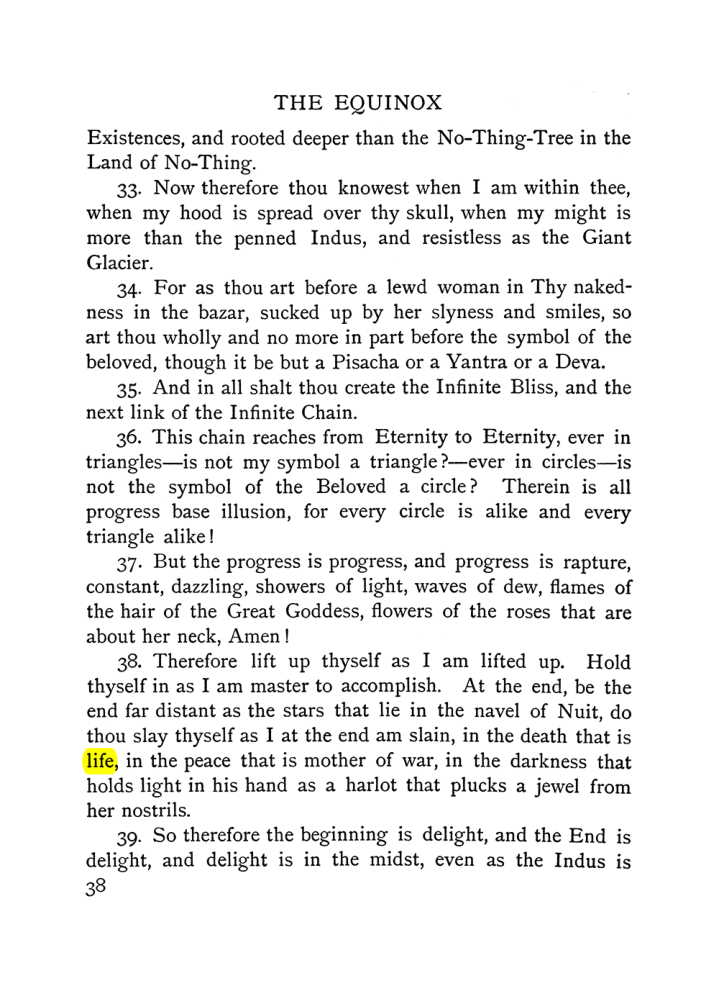 THE EQUINOX

Existences, and rooted deeper than the No-Thing-Tree in the Land of No-Thing.

33. Now therefore thou knowest when I am within thee, when my hood is spread over thy skull, when my might is more than the penned Indus, and resistless as the Giant Glacier.

34. For as thou art before a lewd woman in Thy nakedness in the bazar, sucked up by her slyness and smiles, so art thou wholly and no more in part before the symbol of the beloved, though it be but a Pisacha or a Yantra or a Deva.

35. And in all shalt thou create the Infinite Bliss, and the next link of the Infinite Chain.

36. This chain reaches from Eternity to Eternity, ever in triangles—is not my symbol a triangle?—ever in circles—is not the symbol of the Beloved a circle? Therein is all progress base illusion, for every circle is alike and every triangle alike!

37. But the progress is progress, and progress is rapture, constant, dazzling, showers of light, waves of dew, flames of the hair of the Great Goddess, flowers of the roses that are about her neck, Amen!

38. Therefore lift up thyself as I am lifted up. Hold thyself in as I am master to accomplish. At the end, be the end far distant as the stars that lie in the navel of Nuit, do thou slay thyself as I at the end am slain, in the death that is life, in the peace that is mother of war, in the darkness that holds light in his hand as a harlot that plucks a jewel from her nostrils.

39. So therefore the beginning is delight, and the End is delight, and delight is in the midst, even as the Indus is

38